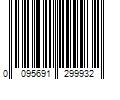 0 095691 299932